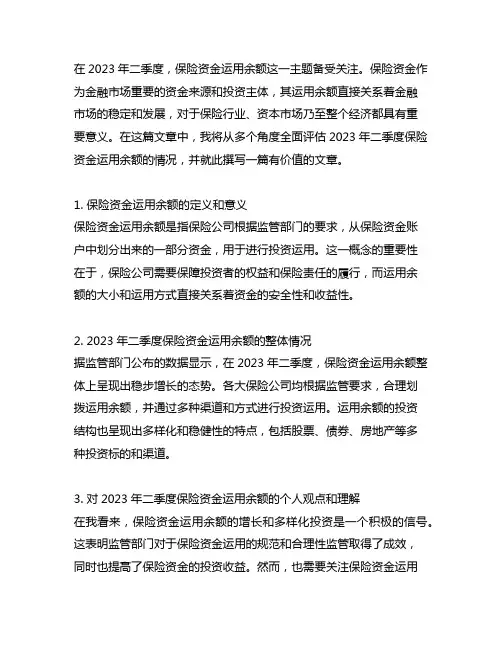 在 2023 年二季度，保险资金运用余额这一主题备受关注。保险资金作为金融市场重要的资金来源和投资主体，其运用余额直接关系着金融市场的稳定和发展，对于保险行业、资本市场乃至整个经济都具有重要意义。在这篇文章中，我将从多个角度全面评估 2023 年二季度保险资金运用余额的情况，并就此撰写一篇有价值的文章。

1. 保险资金运用余额的定义和意义
保险资金运用余额是指保险公司根据监管部门的要求，从保险资金账户中划分出来的一部分资金，用于进行投资运用。这一概念的重要性在于，保险公司需要保障投资者的权益和保险责任的履行，而运用余额的大小和运用方式直接关系着资金的安全性和收益性。

2. 2023 年二季度保险资金运用余额的整体情况
据监管部门公布的数据显示，在 2023 年二季度，保险资金运用余额整体上呈现出稳步增长的态势。各大保险公司均根据监管要求，合理划拨运用余额，并通过多种渠道和方式进行投资运用。运用余额的投资结构也呈现出多样化和稳健性的特点，包括股票、债券、房地产等多种投资标的和渠道。

3. 对 2023 年二季度保险资金运用余额的个人观点和理解
在我看来，保险资金运用余额的增长和多样化投资是一个积极的信号。这表明监管部门对于保险资金运用的规范和合理性监管取得了成效，同时也提高了保险资金的投资收益。然而，也需要关注保险资金运用